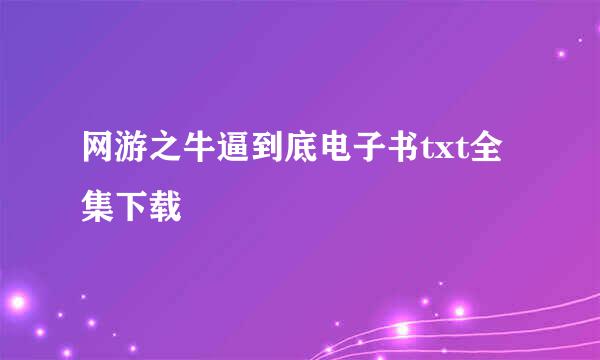 网游之牛逼到底电子书txt全集下载